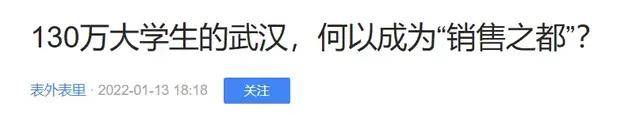 130万大学生的武汉，何以成为“销售之都”？

表外表里 · 2022-01-13 18:18 关注